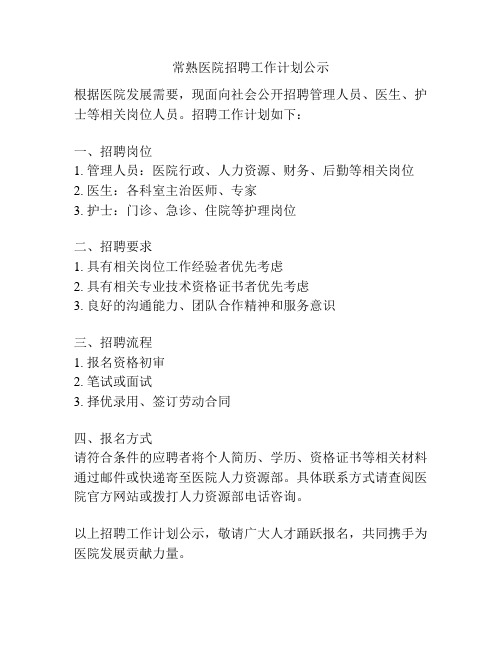 常熟医院招聘工作计划公示

根据医院发展需要，现面向社会公开招聘管理人员、医生、护士等相关岗位人员。招聘工作计划如下：

一、招聘岗位
1. 管理人员：医院行政、人力资源、财务、后勤等相关岗位
2. 医生：各科室主治医师、专家
3. 护士：门诊、急诊、住院等护理岗位

二、招聘要求
1. 具有相关岗位工作经验者优先考虑
2. 具有相关专业技术资格证书者优先考虑
3. 良好的沟通能力、团队合作精神和服务意识

三、招聘流程
1. 报名资格初审
2. 笔试或面试
3. 择优录用、签订劳动合同

四、报名方式
请符合条件的应聘者将个人简历、学历、资格证书等相关材料通过邮件或快递寄至医院人力资源部。具体联系方式请查阅医院官方网站或拨打人力资源部电话咨询。

以上招聘工作计划公示，敬请广大人才踊跃报名，共同携手为医院发展贡献力量。